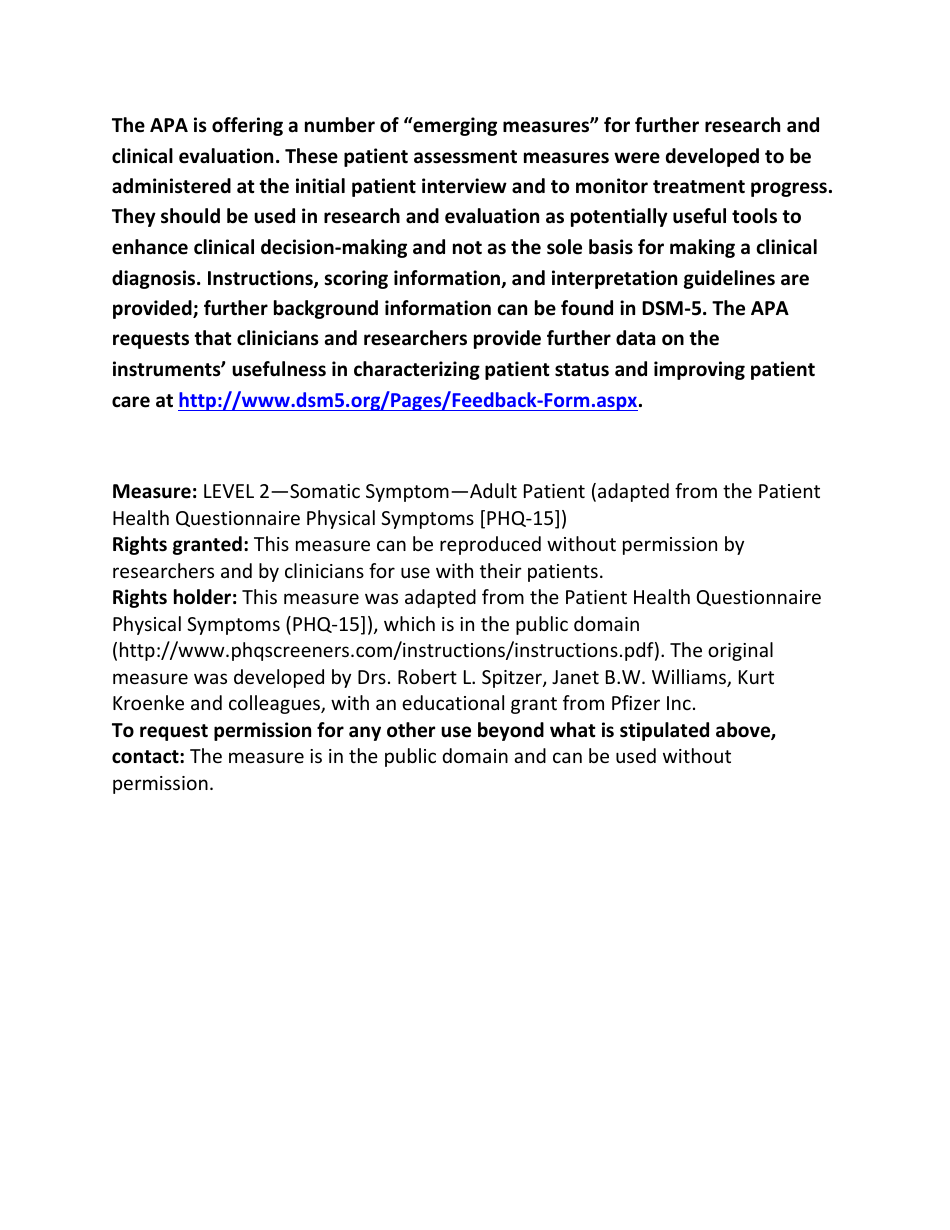 The APA is offering a number of “emerging measures” for further research and clinical evaluation. These patient assessment measures were developed to be administered at the initial patient interview and to monitor treatment progress. They should be used in research and evaluation as potentially useful tools to enhance clinical decision-making and not as the sole basis for making a clinical diagnosis. Instructions, scoring information, and interpretation guidelines are provided; further background information can be found in DSM-5. The APA requests that clinicians and researchers provide further data on the instruments’ usefulness in characterizing patient status and improving patient care at http://www.dsm5.org/Pages/Feedback-Form.aspx.

Measure: LEVEL 2—Somatic Symptom—Adult Patient (adapted from the Patient Health Questionnaire Physical Symptoms [PHQ-15])
Rights granted: This measure can be reproduced without permission by researchers and by clinicians for use with their patients.
Rights holder: This measure was adapted from the Patient Health Questionnaire Physical Symptoms (PHQ-15]), which is in the public domain (http://www.phqscreeners.com/instructions/instructions.pdf). The original measure was developed by Drs. Robert L. Spitzer, Janet B.W. Williams, Kurt Kroenke and colleagues, with an educational grant from Pfizer Inc.
To request permission for any other use beyond what is stipulated above, contact: The measure is in the public domain and can be used without permission.